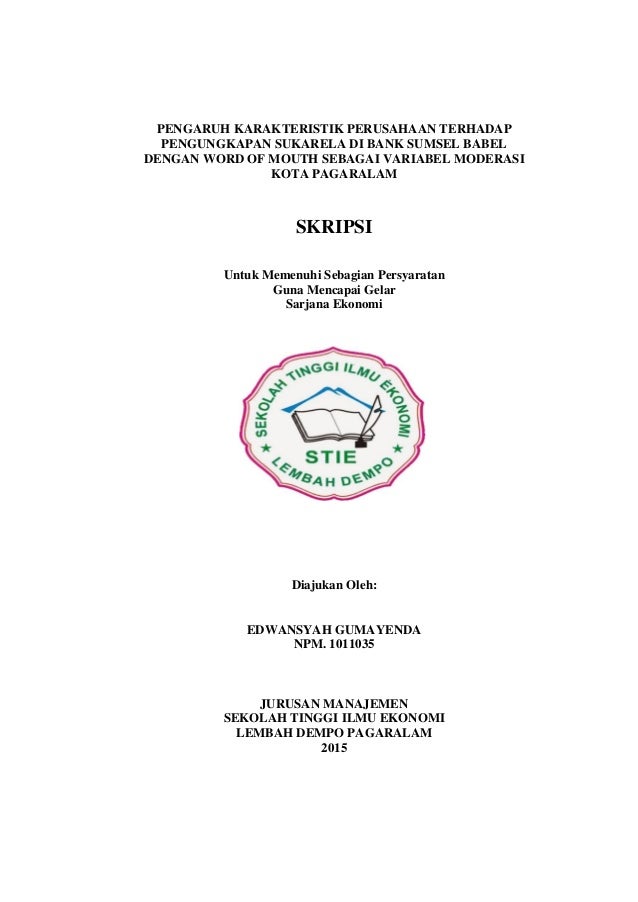 PENGARUH KARAKTERISTIK PERUSAHAAN TERHADAP PENGUNGKAPAN SUKARELA DI BANK SUMSEL BABEL DENGAN WORD OF MOUTH SEBAGAI VARIABEL MODERASI KOTA PAGARALAM

SKRIPSI

Untuk Memenuhi Sebagian Persyaratan
Guna Mencapai Gelar
Sarjana Ekonomi

SEKOLAH TINGGI ILMU EKONOMI
STIE
LEMBAH DEMPO

Diajukan Oleh:

EDWANSYAH GUMAYENDA
NPM. 1011035

JURUSAN MANAJEMEN
SEKOLAH TINGGI ILMU EKONOMI
LEMBAH DEMPO PAGARALAM
2015